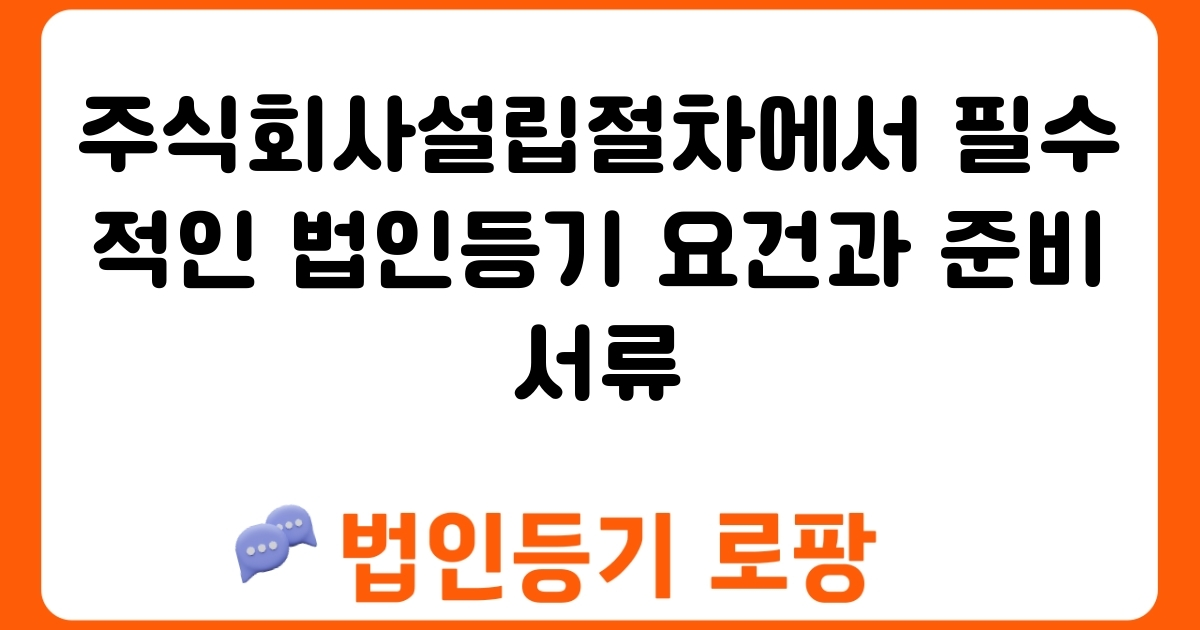 주식회사설립절차에서 필수적인 법인등기 요건과 준비서류

법인등기 로팡